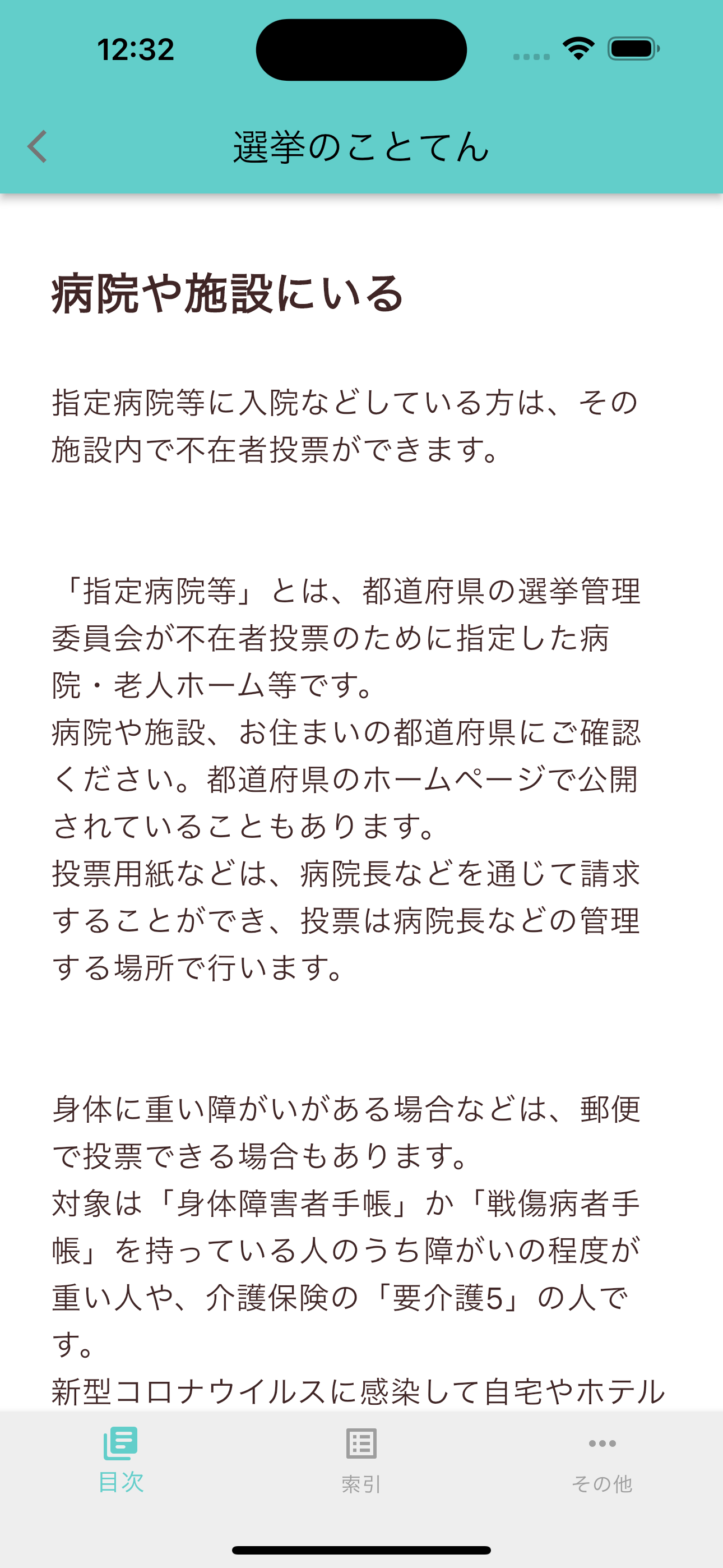 12:32

選挙のことてん

病院や施設にいる

指定病院等に入院などしている方は、その施設内で不在者投票ができます。

「指定病院等」とは、都道府県の選挙管理委員会が不在者投票のために指定した病院・老人ホーム等です。
病院や施設、お住まいの都道府県にご確認ください。都道府県のホームページで公開されていることもあります。
投票用紙などは、病院長などを通じて請求することができ、投票は病院長などの管理する場所で行います。

身体に重い障がいがある場合などは、郵便で投票できる場合もあります。
対象は「身体障害者手帳」か「戦傷病者手帳」を持っている人のうち障がいの程度が重い人や、介護保険の「要介護5」の人です。
新型コロナウイルスに感染して自宅やホテル

目次
索引
その他